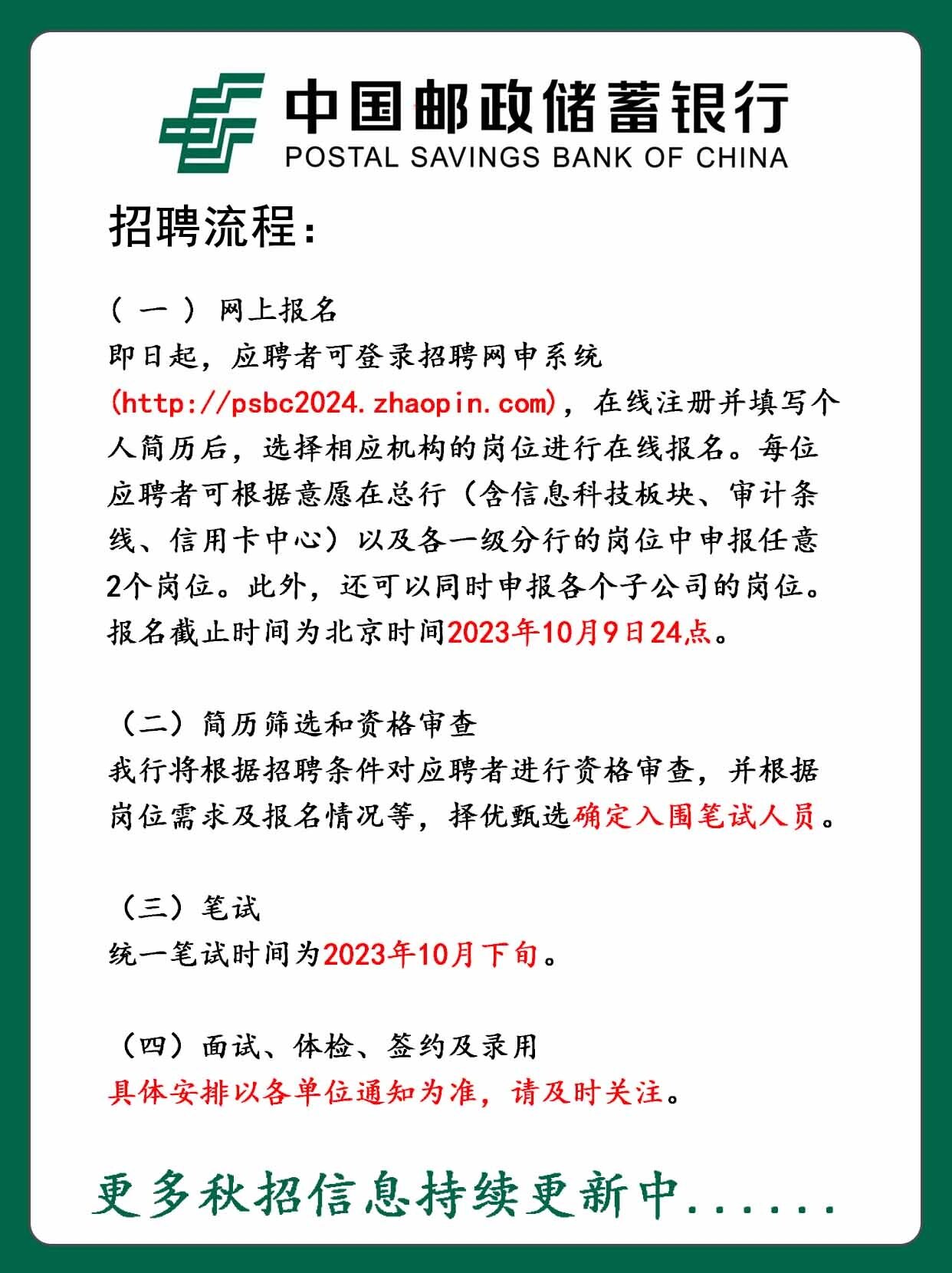 中国邮政储蓄银行
POSTAL SAVINGS BANK OF CHINA

招聘流程:

（一）网上报名
即日起，应聘者可登录招聘网申系统(http://psbc2024.zhaopin.com)，在线注册并填写个人简历后，选择相应机构的岗位进行在线报名。每位应聘者可根据意愿在总行（含信息科技板块、审计条线、信用卡中心）以及各一级分行的岗位中申报任意2个岗位。此外，还可以同时申报各个子公司的岗位。报名截止时间为北京时间2023年10月9日24点。

（二）简历筛选和资格审查
我行将根据招聘条件对应聘者进行资格审查，并根据岗位需求及报名情况等，择优甄选确定入围笔试人员。

（三）笔试
统一笔试时间为2023年10月下旬。

（四）面试、体检、签约及录用
具体安排以各单位通知为准，请及时关注。

更多秋招信息持续更新中......